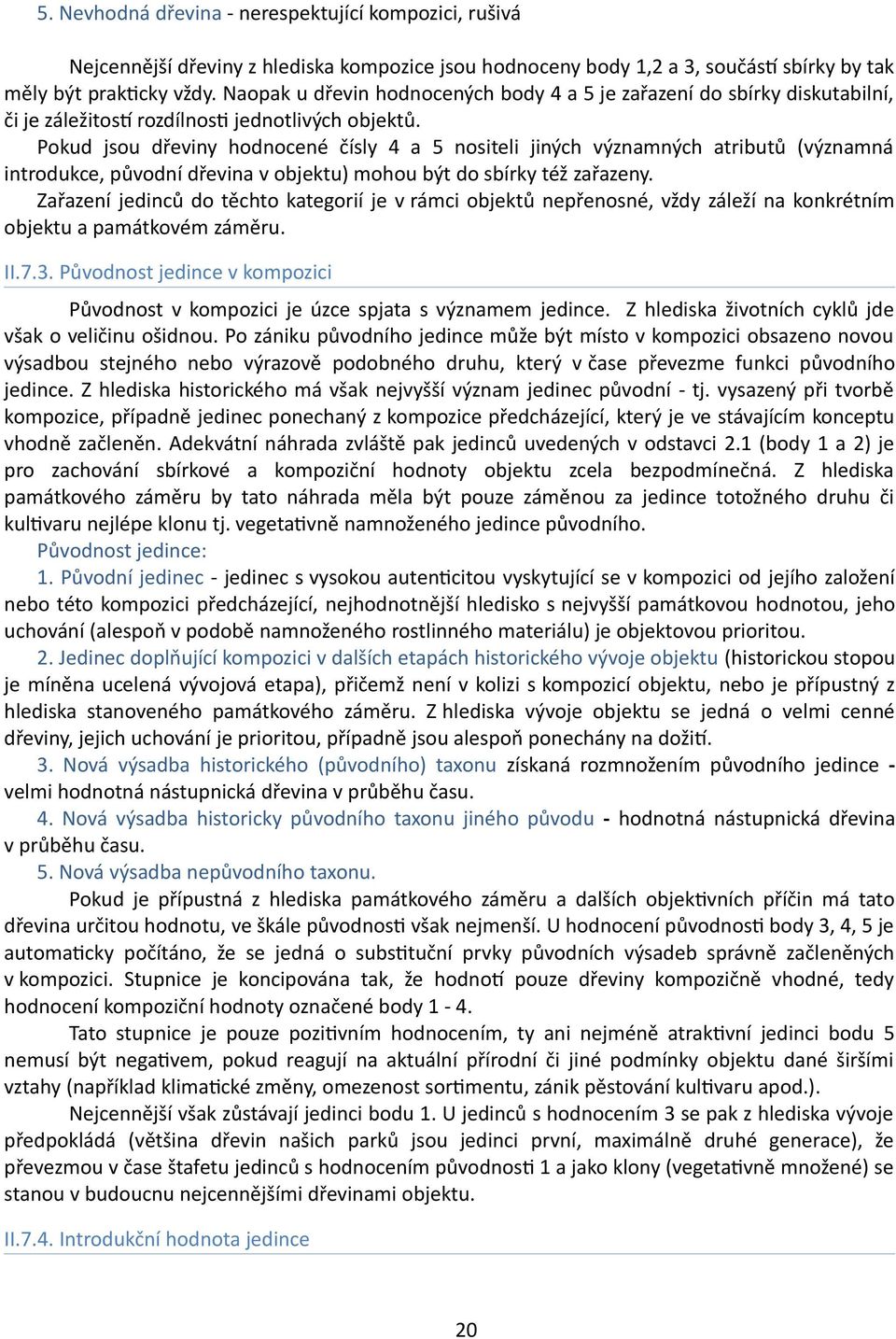 5. Nevhodná dřevina - nerespektující kompozici, rušivá

Nejcennější dřeviny z hlediska kompozice jsou hodnoceny body 1,2 a 3, součástí sbírky by tak měly být prakticky vždy. Naopak u dřevin hodnocených body 4 a 5 je zařazení do sbírky diskutabilní, či je záležitostí rozdílnosti jednotlivých objektů.

Pokud jsou dřeviny hodnocené čísly 4 a 5 nositeli jiných významných atributů (významná introdukce, původní dřevina v objektu) mohou být do sbírky též zařazeny.

Zařazení jedinců do těchto kategorií je v rámci objektů nepřenosné, vždy záleží na konkrétním objektu a památkovém záměru.

II.7.3. Původnost jedince v kompozici

Původnost v kompozici je úzce spjata s významem jedince. Z hlediska životních cyklů jde však o veličinu ošidnou. Po zániku původního jedince může být místo v kompozici obsazeno novou výsadbou stejného nebo výrazově podobného druhu, který v čase převezme funkci původního jedince. Z hlediska historického má však nejvyšší význam jedinec původní - tj. vysazený při tvorbě kompozice, případně jedinec ponechaný z kompozice předcházející, který je ve stávajícím konceptu vhodně začleněn. Adekvátní náhrada zvláště pak jedinců uvedených v odstavci 2.1 (body 1 a 2) je pro zachování sbírkové a kompoziční hodnoty objektu zcela bezpodmínečná. Z hlediska památkového záměru by tato náhrada měla být pouze záměnou za jedince totožného druhu či kultivaru nejlépe klonu tj. vegetativně namnoženého jedince původního.

Původnost jedince:

1. Původní jedinec - jedinec s vysokou autenticitou vyskytující se v kompozici od jejího založení nebo této kompozici předcházející, nejhodnotnější hledisko s nejvyšší památkovou hodnotou, jeho uchování (alespoň v podobě namnoženého rostlinného materiálu) je objektovou prioritou.

2. Jedinec doplňující kompozici v dalších etapách historického vývoje objektu (historickou stopou je míněna ucelená vývojová etapa), přičemž není v kolizi s kompozicí objektu, nebo je přípustný z hlediska stanoveného památkového záměru. Z hlediska vývoje objektu se jedná o velmi cenné dřeviny, jejich uchování je prioritou, případně jsou alespoň ponechány na dožití.

3. Nová výsadba historického (původního) taxonu získaná rozmnožením původního jedince - velmi hodnotná nástupnická dřevina v průběhu času.

4. Nová výsadba historicky původního taxonu jiného původu - hodnotná nástupnická dřevina v průběhu času.

5. Nová výsadba nepůvodního taxonu.

Pokud je přípustná z hlediska památkového záměru a dalších objektivních příčin má tato dřevina určitou hodnotu, ve škále původnosti však nejmenší. U hodnocení původnosti body 3, 4, 5 je automaticky počítáno, že se jedná o substituční prvky původních výsadeb správně začleněných v kompozici. Stupnice je koncipována tak, že hodnotí pouze dřeviny kompozičně vhodné, tedy hodnocení kompoziční hodnoty označené body 1 - 4.

Tato stupnice je pouze pozitivním hodnocením, ty ani nejméně atraktivní jedinci bodu 5 nemusí být negativem, pokud reagují na aktuální přírodní či jiné podmínky objektu dané širšími vztahy (například klimatické změny, omezenost sortimentu, zánik pěstování kultivaru apod.).

Nejcennější však zůstávají jedinci bodu 1. U jedinců s hodnocením 3 se pak z hlediska vývoje předpokládá (většina dřevin našich parků jsou jedinci první, maximálně druhé generace), že převezmou v čase štafetu jedinců s hodnocením původnosti 1 a jako klony (vegetativně množené) se stanou v budoucnu nejcennějšími dřevinami objektu.

II.7.4. Introdukční hodnota jedince

20